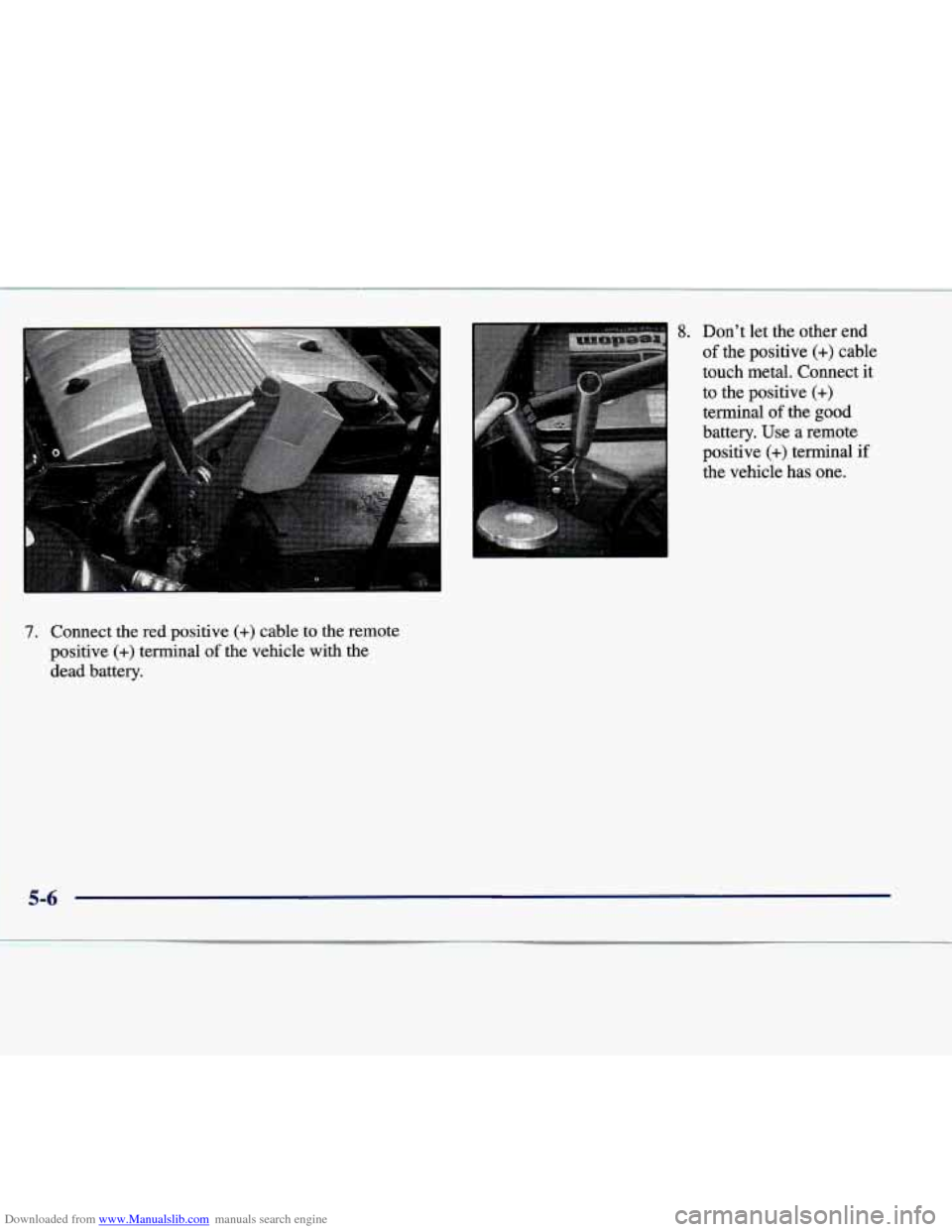 7. Connect the red positive (+) cable to the remote positive (+) terminal of the vehicle with the dead battery.

8. Don't let the other end of the positive (+) cable touch metal. Connect it to the positive (+) terminal of the good battery. Use a remote positive (+) terminal if the vehicle has one.

5-6

Downloaded from www.Manualslib.com manuals search engine

carmanualsonline.info